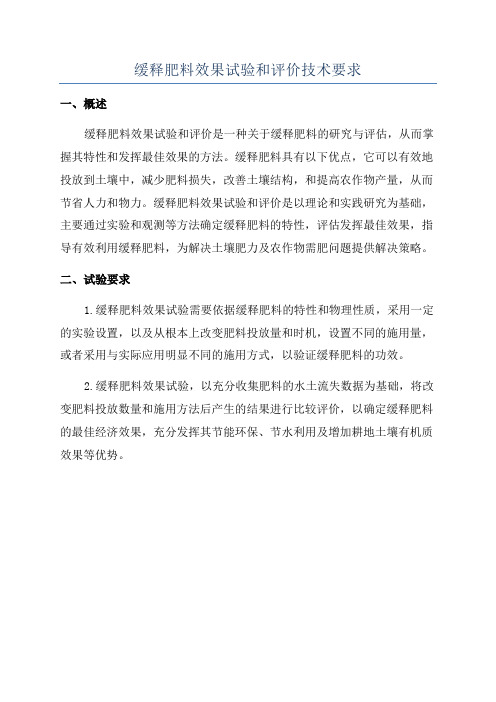 缓释肥料效果试验和评价技术要求

一、概述

缓释肥料效果试验和评价是一种关于缓释肥料的研究与评估，从而掌握其特性和发挥最佳效果的方法。缓释肥料具有以下优点，它可以有效地投放到土壤中，减少肥料损失，改善土壤结构，和提高农作物产量，从而节省人力和物力。缓释肥料效果试验和评价是以理论和实践研究为基础，主要通过实验和观测等方法确定缓释肥料的特性，评估发挥最佳效果，指导有效利用缓释肥料，为解决土壤肥力及农作物需肥问题提供解决策略。

二、试验要求

1.缓释肥料效果试验需要依据缓释肥料的特性和物理性质，采用一定的实验设置，以及从根本上改变肥料投放量和时机，设置不同的施用量，或者采用与实际应用明显不同的施用方式，以验证缓释肥料的功效。

2.缓释肥料效果试验，以充分收集肥料的水土流失数据为基础，将改变肥料投放数量和施用方法后产生的结果进行比较评价，以确定缓释肥料的最佳经济效果，充分发挥其节能环保、节水利用及增加耕地土壤有机质效果等优势。